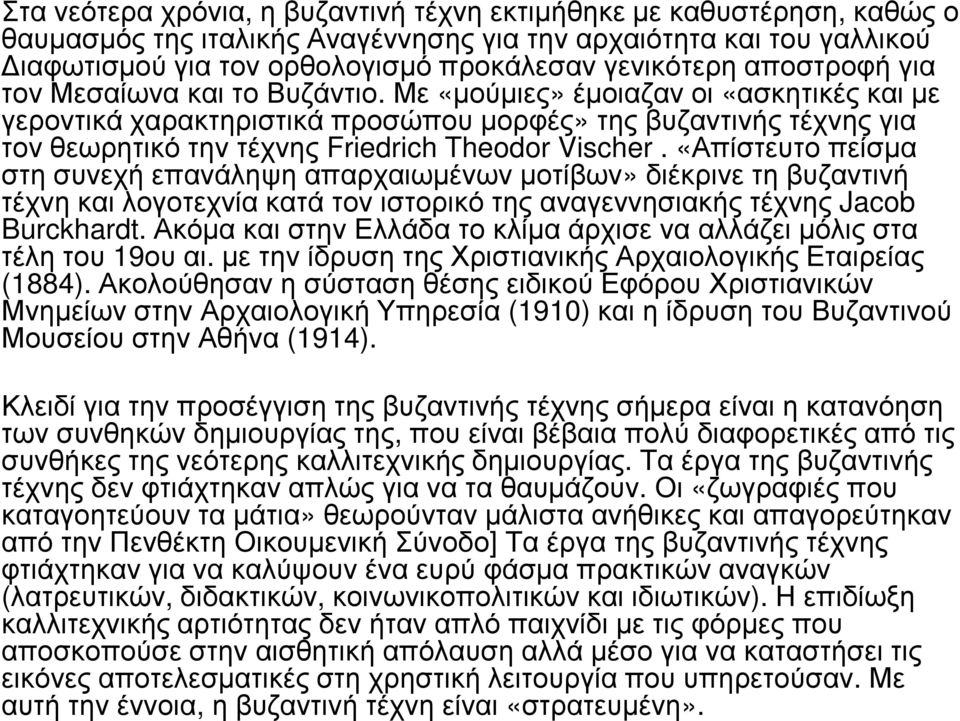 Στα νεότερα χρόνια, η βυζαντινή τέχνη εκτιμήθηκε με καθυστέρηση, καθώς ο θαυμασμός της ιταλικής Αναγέννησης για την αρχαιότητα και του γαλλικού Διαφωτισμού για τον ορθολογισμό προκάλεσαν γενικότερη αποστροφή για τον Μεσαίωνα και το Βυζάντιο. Με «μούμιες» έμοιαζαν οι «ασκητικές και με γεροντικά χαρακτηριστικά προσώπου μορφές» της βυζαντινής τέχνης για τον θεωρητικό την τέχνης Friedrich Theodor Vischer . «Απίστευτο πείσμα στη συνεχή επανάληψη απαρχαιωμένων μοτίβων» διέκρινε τη βυζαντινή τέχνη και λογοτεχνία κατά τον ιστορικό της αναγεννησιακής τέχνης Jacob Burckhardt. Ακόμα και στην Ελλάδα το κλίμα άρχισε να αλλάζει μόλις στα τέλη του 19ου αι. με την ίδρυση της Χριστιανικής Αρχαιολογικής Εταιρείας (1884). Ακολούθησαν η σύσταση θέσης ειδικού Εφόρου Χριστιανικών Μνημείων στην Αρχαιολογική Υπηρεσία (1910) και η ίδρυση του Βυζαντινού Μουσείου στην Αθήνα (1914).

Κλειδί για την προσέγγιση της βυζαντινής τέχνης σήμερα είναι η κατανόηση των συνθηκών δημιουργίας της, που είναι βέβαια πολύ διαφορετικές από τις συνθήκες της νεότερης καλλιτεχνικής δημιουργίας. Τα έργα της βυζαντινής τέχνης δεν φτιάχτηκαν απλώς για να τα θαυμάζουν. Οι «ζωγραφιές που καταγοητεύουν τα μάτια» θεωρούνταν μάλιστα ανήθικες και απαγορεύτηκαν από την Πενθέκτη Οικουμενική Σύνοδο] Τα έργα της βυζαντινής τέχνης φτιάχτηκαν για να καλύψουν ένα ευρύ φάσμα πρακτικών αναγκών (λατρευτικών, διδακτικών, κοινωνικοπολιτικών και ιδιωτικών). Η επιδίωξη καλλιτεχνικής αρτιότητας δεν ήταν απλό παιχνίδι με τις φόρμες που αποσκοπούσε στην αισθητική απόλαυση αλλά μέσο για να καταστήσει τις εικόνες αποτελεσματικές στη χρηστική λειτουργία που υπηρετούσαν. Με αυτή την έννοια, η βυζαντινή τέχνη είναι «στρατευμένη».